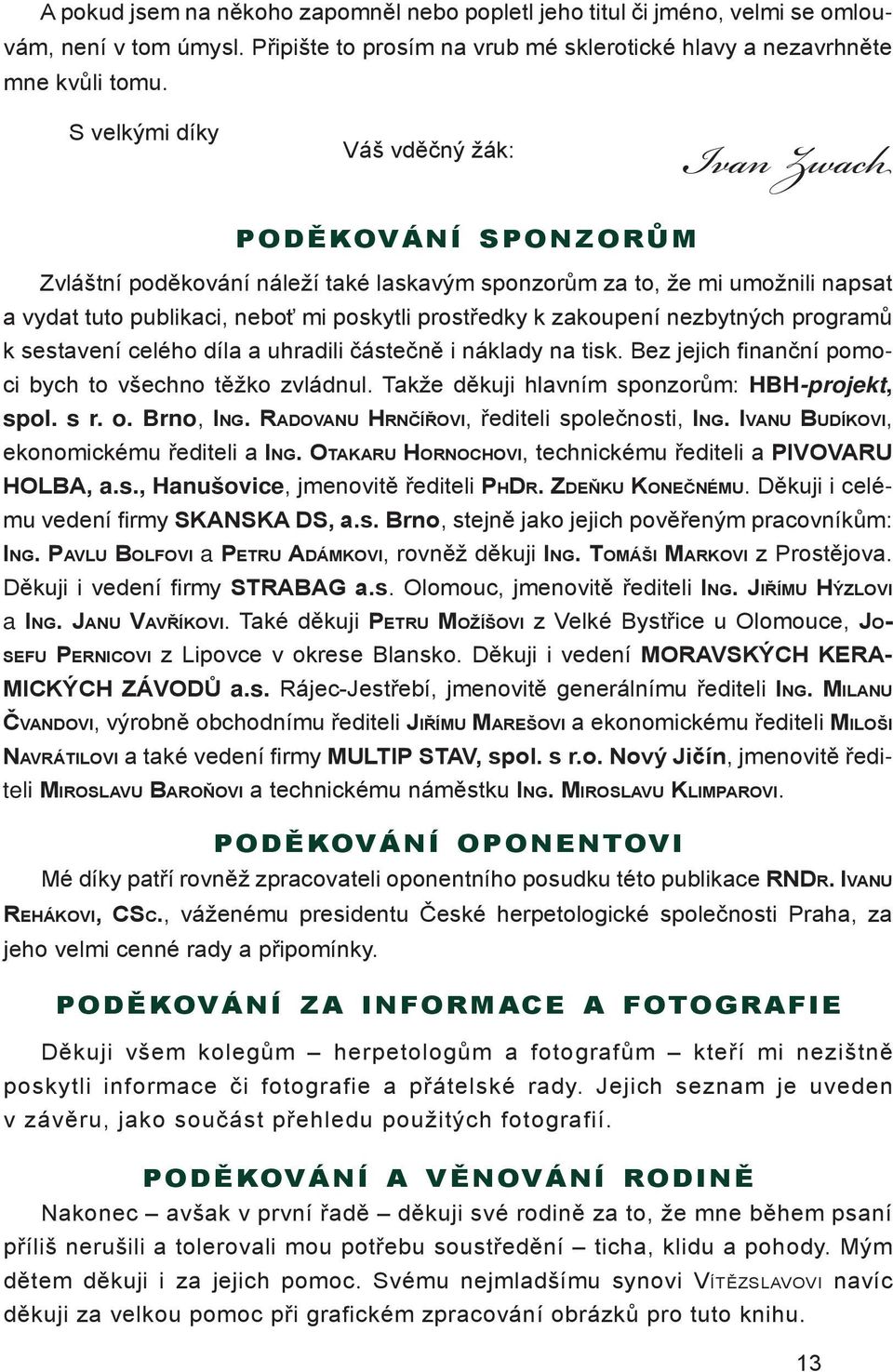 A pokud jsem na někoho zapomněl nebo popletl jeho titul či jméno, velmi se omlouvám, není v tom úmysl. Připište to prosím na vrub mé sklerotické hlavy a nezavrhněte mne kvůli tomu.

S velkými díky

Váš vděčný žák:

Ivan Zwach

PODĚKOVÁNÍ SPONZORŮM

Zvláštní poděkování náleží také laskavým sponzorům za to, že mi umožnili napsat a vydat tuto publikaci, neboť mi poskytli prostředky k zakoupení nezbytných programů k sestavení celého díla a uhradili částečně i náklady na tisk. Bez jejich finanční pomoci bych to všechno těžko zvládnul. Takže děkuji hlavním sponzorům: HBH-projekt, spol. s r. o. Brno, Ing. Radovanu Hrnčířovi, řediteli společnosti, Ing. Ivanu Budíkovi, ekonomickému řediteli a Ing. Otakaru Hornochovi, technickému řediteli a PIVOVARU HOLBA, a.s., Hanušovice, jmenovitě řediteli PhDr. Zdeňku Konečnému. Děkuji i celému vedení firmy SKANSKA DS, a.s. Brno, stejně jako jejich pověřeným pracovníkům: Ing. Pavlu Bolfovi a Petru Adámkovi, rovněž děkuji Ing. Tomáši Markovi z Prostějova. Děkuji i vedení firmy STRABAG a.s. Olomouc, jmenovitě řediteli Ing. Jiřímu Hýzlovi a Ing. Janu Vavříkovi. Také děkuji Petru Možíšovi z Velké Bystřice u Olomouce, Josefu Pernicovi z Lipovce v okrese Blansko. Děkuji i vedení MORAVSKÝCH KERAMICKÝCH ZÁVODŮ a.s. Rájec-Jestřebí, jmenovitě generálnímu řediteli Ing. Milanu Čvandovi, výrobně obchodnímu řediteli Jiřímu Marešovi a ekonomickému řediteli Miloši Navrátilovi a také vedení firmy MULTIP STAV, spol. s r.o. Nový Jičín, jmenovitě řediteli Miroslavu Baroňovi a technickému náměstku Ing. Miroslavu Klimparovi.

PODĚKOVÁNÍ OPONENTOVI

Mé díky patří rovněž zpracovateli oponentního posudku této publikace RNDr. Ivanu Rehákovi, CSc., váženému presidentu České herpetologické společnosti Praha, za jeho velmi cenné rady a připomínky.

PODĚKOVÁNÍ ZA INFORMACE A FOTOGRAFIE

Děkuji všem kolegům – herpetologům a fotografům – kteří mi nezištně poskytli informace či fotografie a přátelské rady. Jejich seznam je uveden v závěru, jako součást přehledu použitých fotografií.

PODĚKOVÁNÍ A VĚNOVÁNÍ RODINĚ

Nakonec – avšak v první řadě – děkuji své rodině za to, že mne během psaní příliš nerušili a tolerovali mou potřebu soustředění – ticha, klidu a pohody. Mým dětem děkuji i za jejich pomoc. Svému nejmladšímu synovi Vítězslavovi navíc děkuji za velkou pomoc při grafickém zpracování obrázků pro tuto knihu.

13